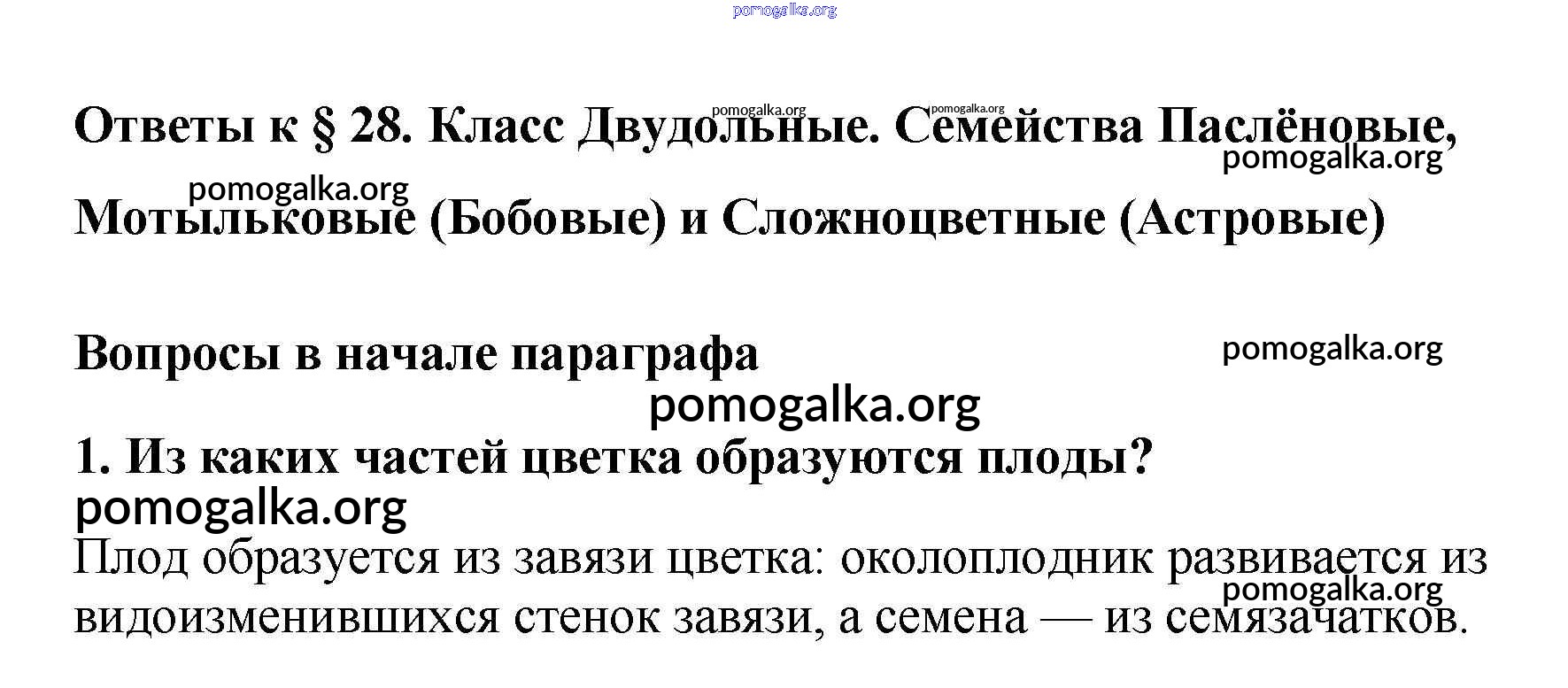 Ответы к § 28. Класс Двудольные. Семейства Паслёновые, Мотыльковые (Бобовые) и Сложноцветные (Астровые)

Вопросы в начале параграфа

1. Из каких частей цветка образуются плоды?

Плод образуется из завязи цветка: околоплодник развивается из видоизменившихся стенок завязи, а семена — из семязачатков.

pomogalka.org